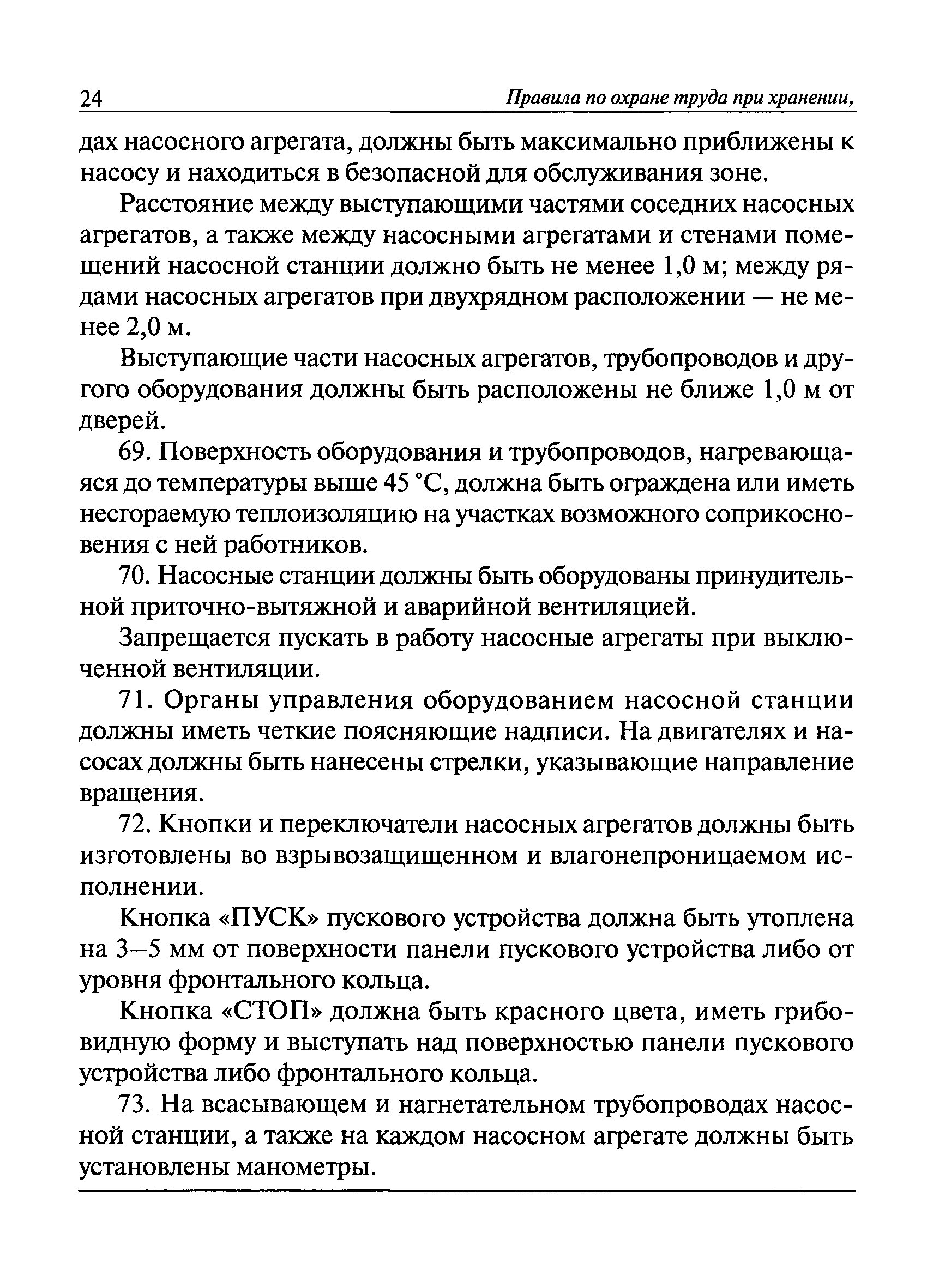 24 Правила по охране труда при хранении,

дах насосного агрегата, должны быть максимально приближены к насосу и находиться в безопасной для обслуживания зоне.

Расстояние между выступающими частями соседних насосных агрегатов, а также между насосными агрегатами и стенами помещений насосной станции должно быть не менее 1,0 м; между рядами насосных агрегатов при двухрядном расположении — не менее 2,0 м.

Выступающие части насосных агрегатов, трубопроводов и другого оборудования должны быть расположены не ближе 1,0 м от дверей.

69. Поверхность оборудования и трубопроводов, нагревающаяся до температуры выше 45 °С, должна быть ограждена или иметь несгораемую теплоизоляцию на участках возможного соприкосновения с ней работников.

70. Насосные станции должны быть оборудованы принудительной приточно-вытяжной и аварийной вентиляцией.

Запрещается пускать в работу насосные агрегаты при выключенной вентиляции.

71. Органы управления оборудованием насосной станции должны иметь четкие поясняющие надписи. На двигателях и насосах должны быть нанесены стрелки, указывающие направление вращения.

72. Кнопки и переключатели насосных агрегатов должны быть изготовлены во взрывозащищенном и влагонепроницаемом исполнении.

Кнопка «ПУСК» пускового устройства должна быть утоплена на 3–5 мм от поверхности панели пускового устройства либо от уровня фронтального кольца.

Кнопка «СТОП» должна быть красного цвета, иметь грибовидную форму и выступать над поверхностью панели пускового устройства либо фронтального кольца.

73. На всасывающем и нагнетательном трубопроводах насосной станции, а также на каждом насосном агрегате должны быть установлены манометры.